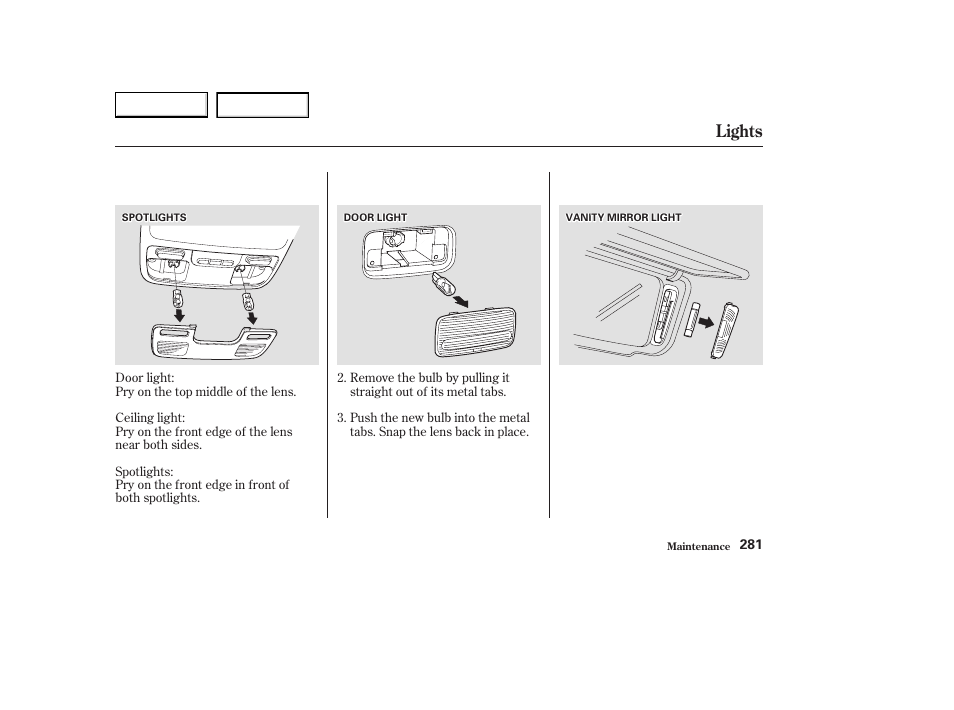 Lights

SPOTLIGHTS

Door light:
Pry on the top middle of the lens.

Ceiling light:
Pry on the front edge of the lens near both sides.

Spotlights:
Pry on the front edge in front of both spotlights.

DOOR LIGHT

2. Remove the bulb by pulling it straight out of its metal tabs.

3. Push the new bulb into the metal tabs. Snap the lens back in place.

VANITY MIRROR LIGHT

Maintenance 281